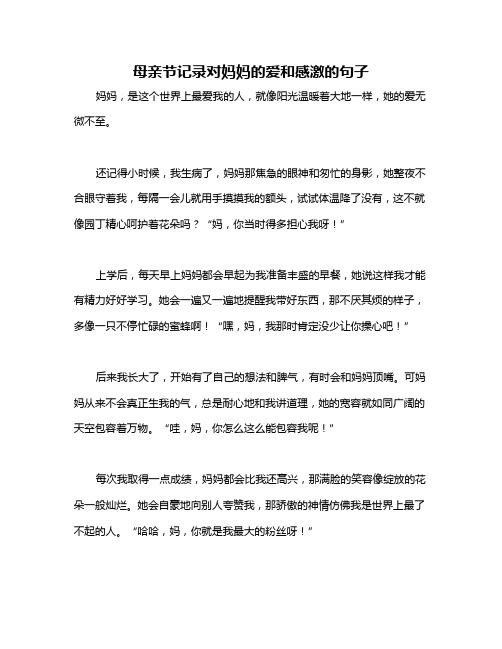 母亲节记录对妈妈的爱和感激的句子

妈妈，是这个世界上最爱我的人，就像阳光温暖着大地一样，她的爱无微不至。

还记得小时候，我生病了，妈妈那焦急的眼神和匆忙的身影，她整夜不合眼守着我，每隔一会儿就用手摸摸我的额头，试试体温降了没有，这不就像园丁精心呵护着花朵吗？“妈，你当时得多担心我呀！”

上学后，每天早上妈妈都会早起为我准备丰盛的早餐，她说这样我才能有精力好好学习。她会一遍又一遍地提醒我带好东西，那不厌其烦的样子，多像一只不停忙碌的蜜蜂啊！“嘿，妈，我那时肯定没少让你操心吧！”

后来我长大了，开始有了自己的想法和脾气，有时会和妈妈顶嘴。可妈妈从来不会真正生我的气，总是耐心地和我讲道理，她的宽容就如同广阔的天空包容着万物。“哇，妈，你怎么这么能包容我呢！”

每次我取得一点成绩，妈妈都会比我还高兴，那满脸的笑容像绽放的花朵一般灿烂。她会自豪地向别人夸赞我，那骄傲的神情仿佛我是世界上最了不起的人。“哈哈，妈，你就是我最大的粉丝呀！”